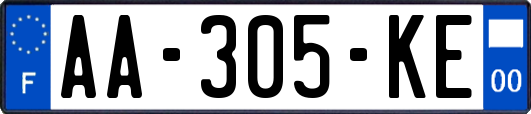 F
AA-305-KE
00